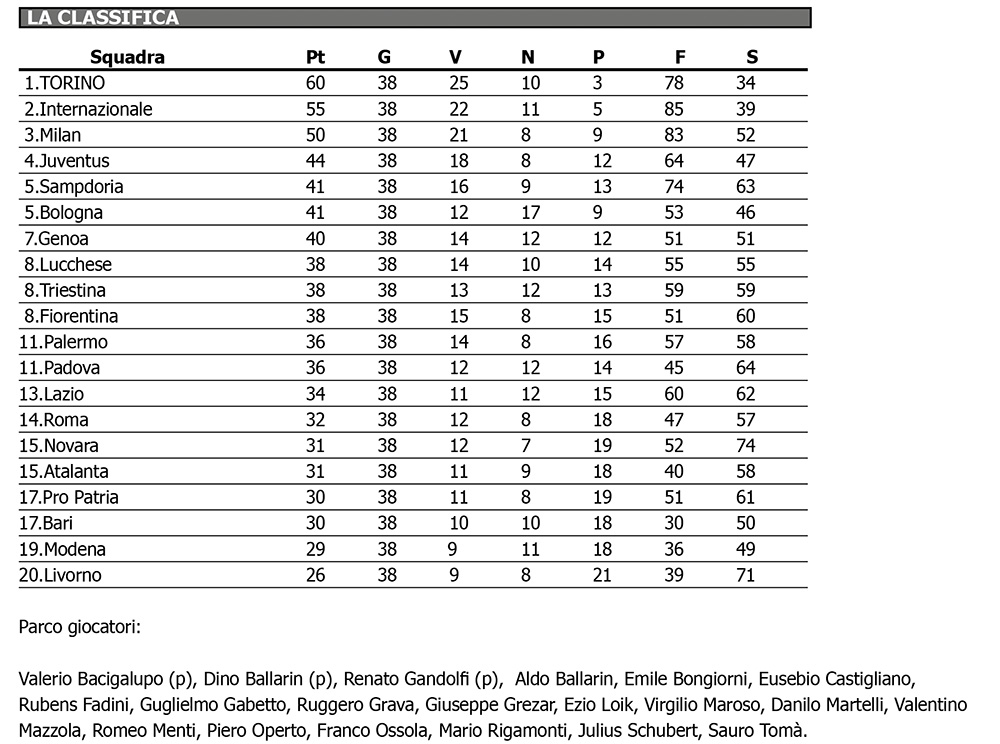 LA CLASSIFICA

| Squadra | Pt | G | V | N | P | F | S |
|---|---|---|---|---|---|---|---|
| 1.TORINO | 60 | 38 | 25 | 10 | 3 | 78 | 34 |
| 2.Internazionale | 55 | 38 | 22 | 11 | 5 | 85 | 39 |
| 3.Milan | 50 | 38 | 21 | 8 | 9 | 83 | 52 |
| 4.Juventus | 44 | 38 | 18 | 8 | 12 | 64 | 47 |
| 5.Sampdoria | 41 | 38 | 16 | 9 | 13 | 74 | 63 |
| 5.Bologna | 41 | 38 | 12 | 17 | 9 | 53 | 46 |
| 7.Genoa | 40 | 38 | 14 | 12 | 12 | 51 | 51 |
| 8.Lucchese | 38 | 38 | 14 | 10 | 14 | 55 | 55 |
| 8.Triestina | 38 | 38 | 13 | 12 | 13 | 59 | 59 |
| 8.Fiorentina | 38 | 38 | 15 | 8 | 15 | 51 | 60 |
| 11.Palermo | 36 | 38 | 14 | 8 | 16 | 57 | 58 |
| 11.Padova | 36 | 38 | 12 | 12 | 14 | 45 | 64 |
| 13.Lazio | 34 | 38 | 11 | 12 | 15 | 60 | 62 |
| 14.Roma | 32 | 38 | 12 | 8 | 18 | 47 | 57 |
| 15.Novara | 31 | 38 | 12 | 7 | 19 | 52 | 74 |
| 15.Atalanta | 31 | 38 | 11 | 9 | 18 | 40 | 58 |
| 17.Pro Patria | 30 | 38 | 11 | 8 | 19 | 51 | 61 |
| 17.Bari | 30 | 38 | 10 | 10 | 18 | 30 | 50 |
| 19.Modena | 29 | 38 | 9 | 11 | 18 | 36 | 49 |
| 20.Livorno | 26 | 38 | 9 | 8 | 21 | 39 | 71 |

Parco giocatori:

Valerio Bacigalupo (p), Dino Ballarin (p), Renato Gandolfi (p), Aldo Ballarin, Emile Bongiorni, Eusebio Castigliano, Rubens Fadini, Guglielmo Gabetto, Ruggero Grava, Giuseppe Grezar, Ezio Loik, Virgilio Maroso, Danilo Martelli, Valentino Mazzola, Romeo Menti, Piero Operto, Franco Ossola, Mario Rigamonti, Julius Schubert, Sauro Tomà.